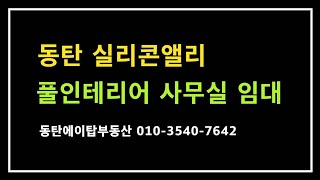 동탄 실리콘앨리
풀인테리어 사무실 임대

동탄에이탑부동산 010-3540-7642